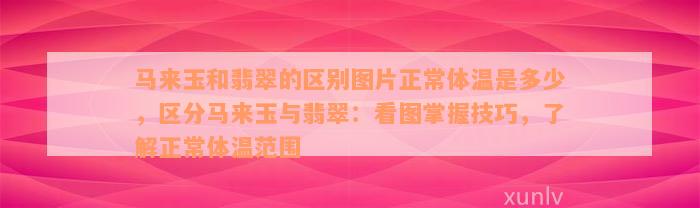 马来玉和翡翠的区别图片正常体温是多少，区分马来玉与翡翠：看图掌握技巧，了解正常体温范围

xunlv